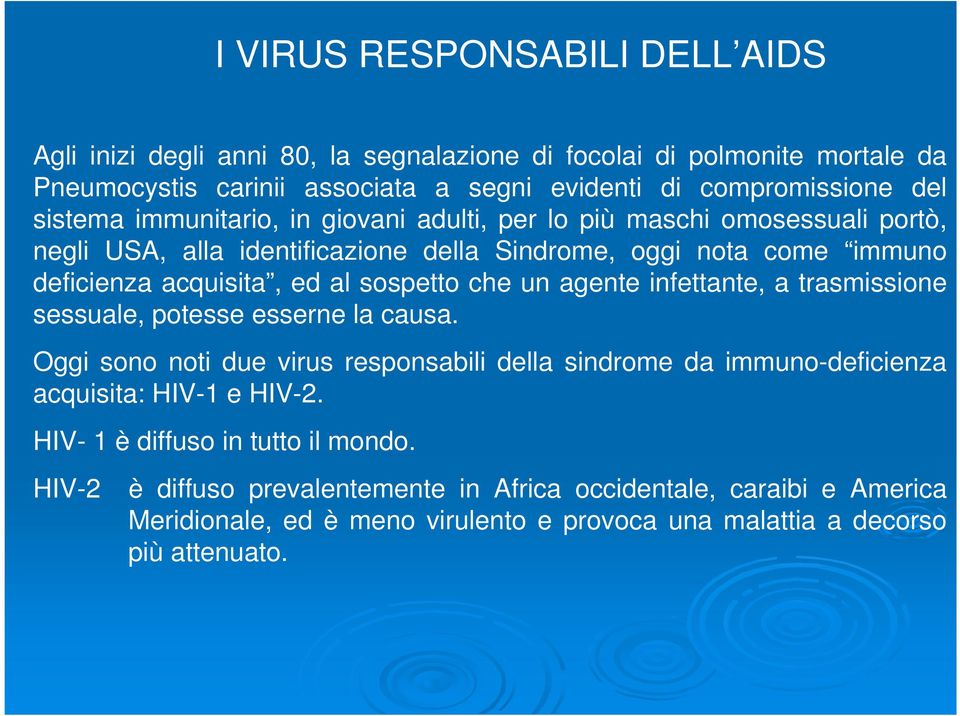 I VIRUS RESPONSABILI DELL’AIDS

Agli inizi degli anni 80, la segnalazione di focolai di polmonite mortale da Pneumocystis carinii associata a segni evidenti di compromissione del sistema immunitario, in giovani adulti, per lo più maschi omosessuali portò, negli USA, alla identificazione della Sindrome, oggi nota come “immuno deficienza acquisita”, ed al sospetto che un agente infettante, a trasmissione sessuale, potesse esserne la causa.

Oggi sono noti due virus responsabili della sindrome da immuno-deficienza acquisita: HIV-1 e HIV-2.

HIV- 1 è diffuso in tutto il mondo.

HIV-2 è diffuso prevalentemente in Africa occidentale, caraibi e America Meridionale, ed è meno virulento e provoca una malattia a decorso più attenuato.